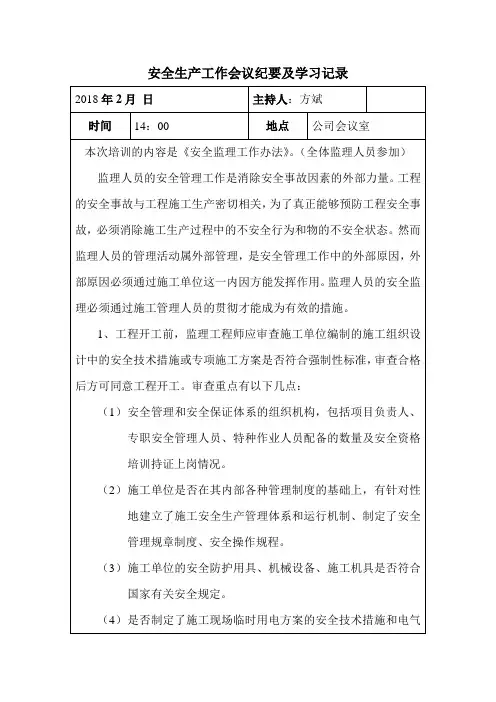 安全生产工作会议纪要及学习记录

| 2018 年 2 月 日 | | 主持人：方斌 | |
|---|---|---|---|
| 时间 | 14：00 | 地点 | 公司会议室 |

本次培训的内容是《安全监理工作办法》。（全体监理人员参加）

监理人员的安全管理工作是消除安全事故因素的外部力量。工程的安全事故与工程施工生产密切相关，为了真正能够预防工程安全事故，必须消除施工生产过程中的不安全行为和物的不安全状态。然而监理人员的管理活动属外部管理，是安全管理工作中的外部原因，外部原因必须通过施工单位这一内因方能发挥作用。监理人员的安全监理必须通过施工管理人员的贯彻才能成为有效的措施。

1、工程开工前，监理工程师应审查施工单位编制的施工组织设计中的安全技术措施或专项施工方案是否符合强制性标准，审查合格后方可同意工程开工。审查重点有以下几点：

（1）安全管理和安全保证体系的组织机构，包括项目负责人、专职安全管理人员、特种作业人员配备的数量及安全资格培训持证上岗情况。

（2）施工单位是否在其内部各种管理制度的基础上，有针对性地建立了施工安全生产管理体系和运行机制、制定了安全管理规章制度、安全操作规程。

（3）施工单位的安全防护用具、机械设备、施工机具是否符合国家有关安全规定。

（4）是否制定了施工现场临时用电方案的安全技术措施和电气